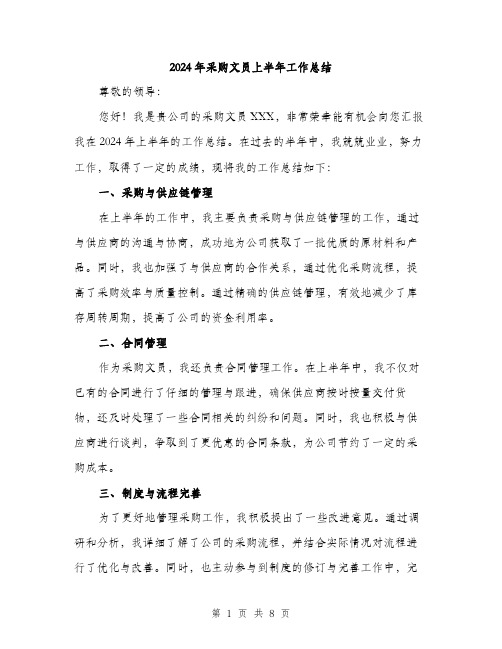 2024年采购文员上半年工作总结

尊敬的领导:

您好！我是贵公司的采购文员XXX，非常荣幸能有机会向您汇报我在2024年上半年的工作总结。在过去的半年中，我兢兢业业，努力工作，取得了一定的成绩，现将我的工作总结如下:

一、采购与供应链管理

在上半年的工作中，我主要负责采购与供应链管理的工作，通过与供应商的沟通与协商，成功地为公司获取了一批优质的原材料和产品。同时，我也加强了与供应商的合作关系，通过优化采购流程，提高了采购效率与质量控制。通过精确的供应链管理，有效地减少了库存周转周期，提高了公司的资金利用率。

二、合同管理

作为采购文员，我还负责合同管理工作。在上半年中，我不仅对已有的合同进行了仔细的管理与跟进，确保供应商按时按量交付货物，还及时处理了一些合同相关的纠纷和问题。同时，我也积极与供应商进行谈判，争取到了更优惠的合同条款，为公司节约了一定的采购成本。

三、制度与流程完善

为了更好地管理采购工作，我积极提出了一些改进意见。通过调研和分析，我详细了解了公司的采购流程，并结合实际情况对流程进行了优化与改善。同时，也主动参与到制度的修订与完善工作中，完

第 1 页 共 8 页